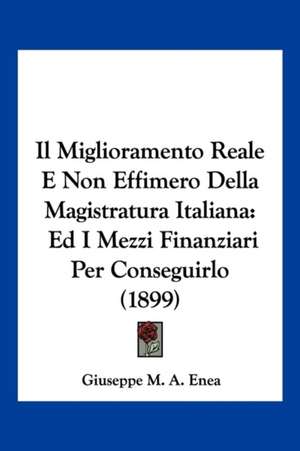 Il Miglioramento Reale E Non Effimero Della Magistratura Italiana: Ed I Mezzi Finanziari Per Conseguirlo (1899)

Giuseppe M. A. Enea